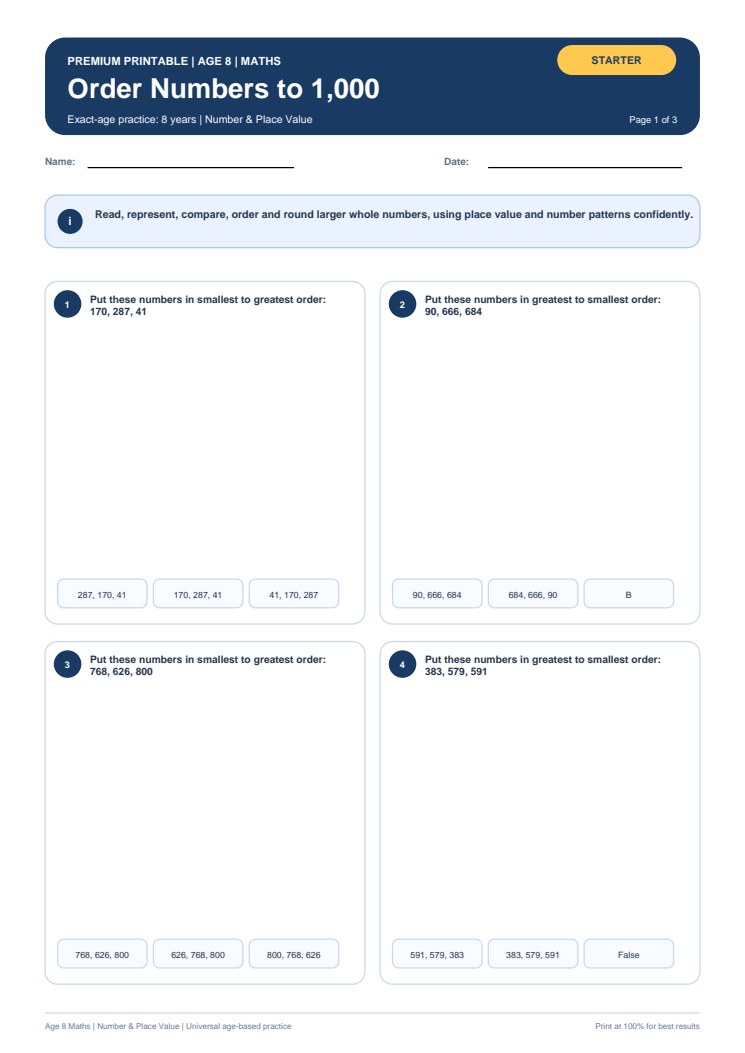 PREMIUM PRINTABLE | AGE 8 | MATHS

STARTER

Order Numbers to 1,000

Exact-age practice: 8 years | Number & Place Value

Page 1 of 3

Name:

Date:

i Read, represent, compare, order and round larger whole numbers, using place value and number patterns confidently.

1 Put these numbers in smallest to greatest order: 170, 287, 41

287, 170, 41

170, 287, 41

41, 170, 287

2 Put these numbers in greatest to smallest order: 90, 666, 684

90, 666, 684

684, 666, 90

B

3 Put these numbers in smallest to greatest order: 768, 626, 800

768, 626, 800

626, 768, 800

800, 768, 626

4 Put these numbers in greatest to smallest order: 383, 579, 591

591, 579, 383

383, 579, 591

False

Age 8 Maths | Number & Place Value | Universal age-based practice

Print at 100% for best results